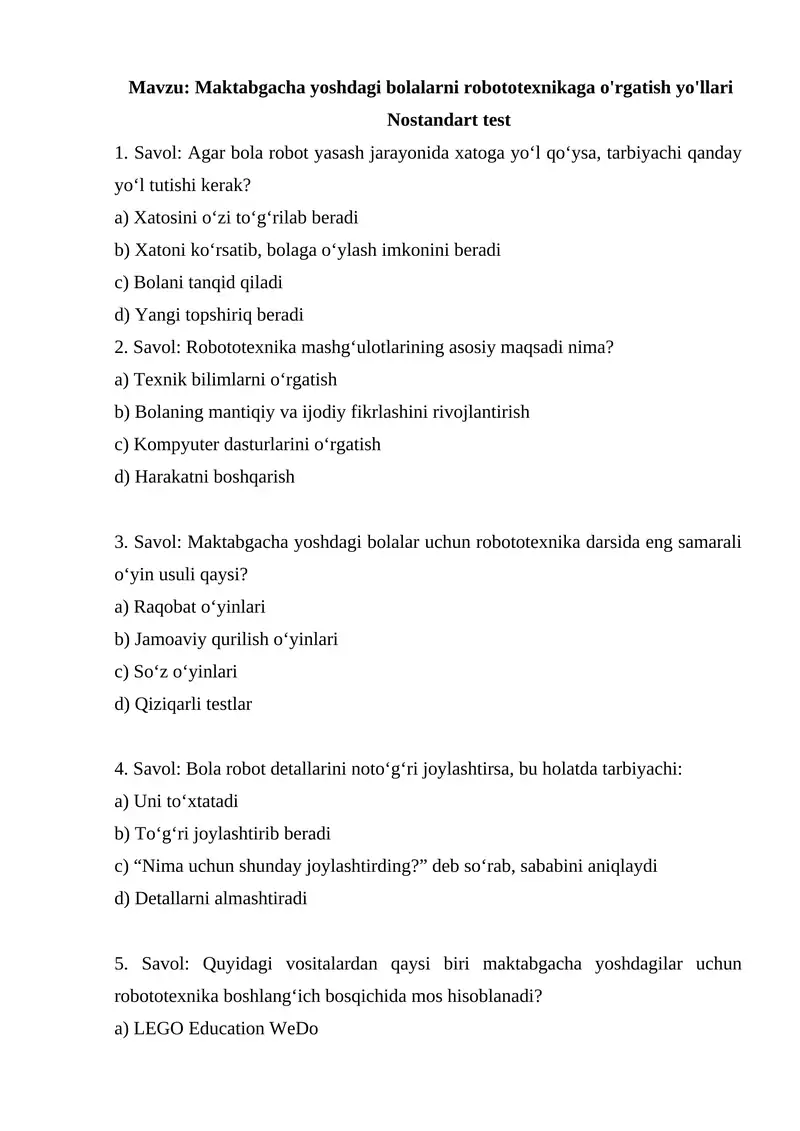 Mavzu: Maktabgacha yoshdagi bolalarni robototexnikaga o'rgatish yo'llari

Nostandart test

1. Savol: Agar bola robot yasash jarayonida xatoga yo‘l qo‘ysa, tarbiyachi qanday yo‘l tutishi kerak?
a) Xatosini o‘zi to‘g‘rilab beradi
b) Xatoni ko‘rsatib, bolaga o‘ylash imkonini beradi
c) Bolani tanqid qiladi
d) Yangi topshiriq beradi
2. Savol: Robototexnika mashg‘ulotlarining asosiy maqsadi nima?
a) Texnik bilimlarni o‘rgatish
b) Bolaning mantiqiy va ijodiy fikrlashini rivojlantirish
c) Kompyuter dasturlarini o‘rgatish
d) Harakatni boshqarish

3. Savol: Maktabgacha yoshdagi bolalar uchun robototexnika darsida eng samarali o‘yin usuli qaysi?
a) Raqobat o‘yinlari
b) Jamoaviy qurilish o‘yinlari
c) So‘z o‘yinlari
d) Qiziqarli testlar

4. Savol: Bola robot detallarini noto‘g‘ri joylashtirsa, bu holatda tarbiyachi:
a) Uni to‘xtatadi
b) To‘g‘ri joylashtirib beradi
c) “Nima uchun shunday joylashtirding?” deb so‘rab, sababini aniqlaydi
d) Detallarni almashtiradi

5. Savol: Quyidagi vositalardan qaysi biri maktabgacha yoshdagilar uchun robototexnika boshlang‘ich bosqichida mos hisoblanadi?
a) LEGO Education WeDo